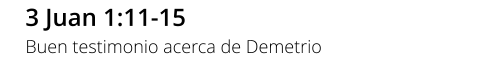 3 Juan 1:11-15

Buen testimonio acerca de Demetrio